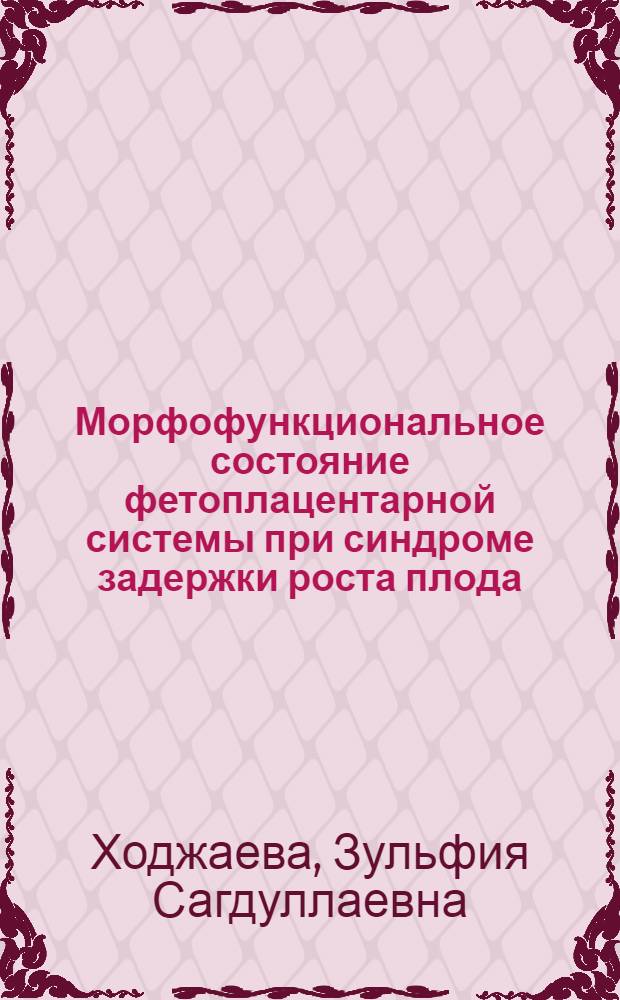 Морфофункциональное состояние фетоплацентарной системы при синдроме задержки роста плода

Ходжаева, Зульфия Сагдуллаевна